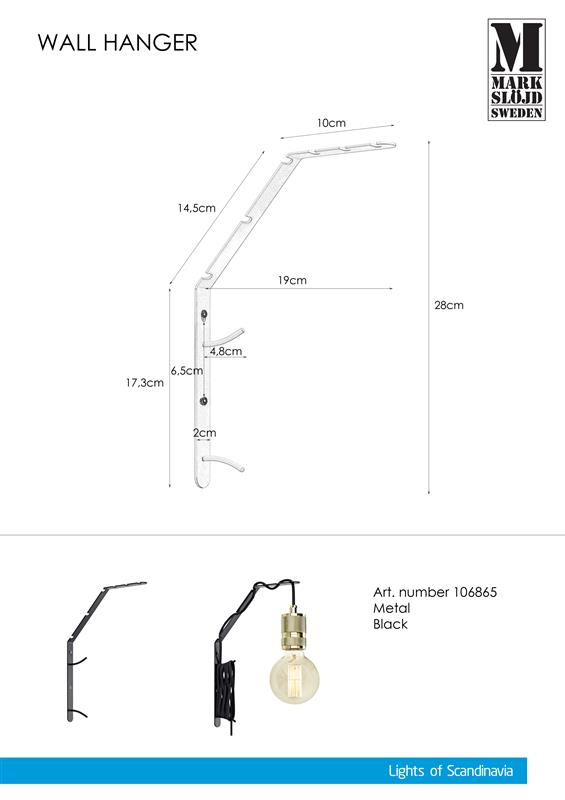 WALL HANGER

M
MARK
SLÖJD
SWEDEN

10cm

14,5cm

19cm

28cm

4,8cm

6,5cm

17,3cm

2cm

Art. number 106865
Metal
Black

Lights of Scandinavia